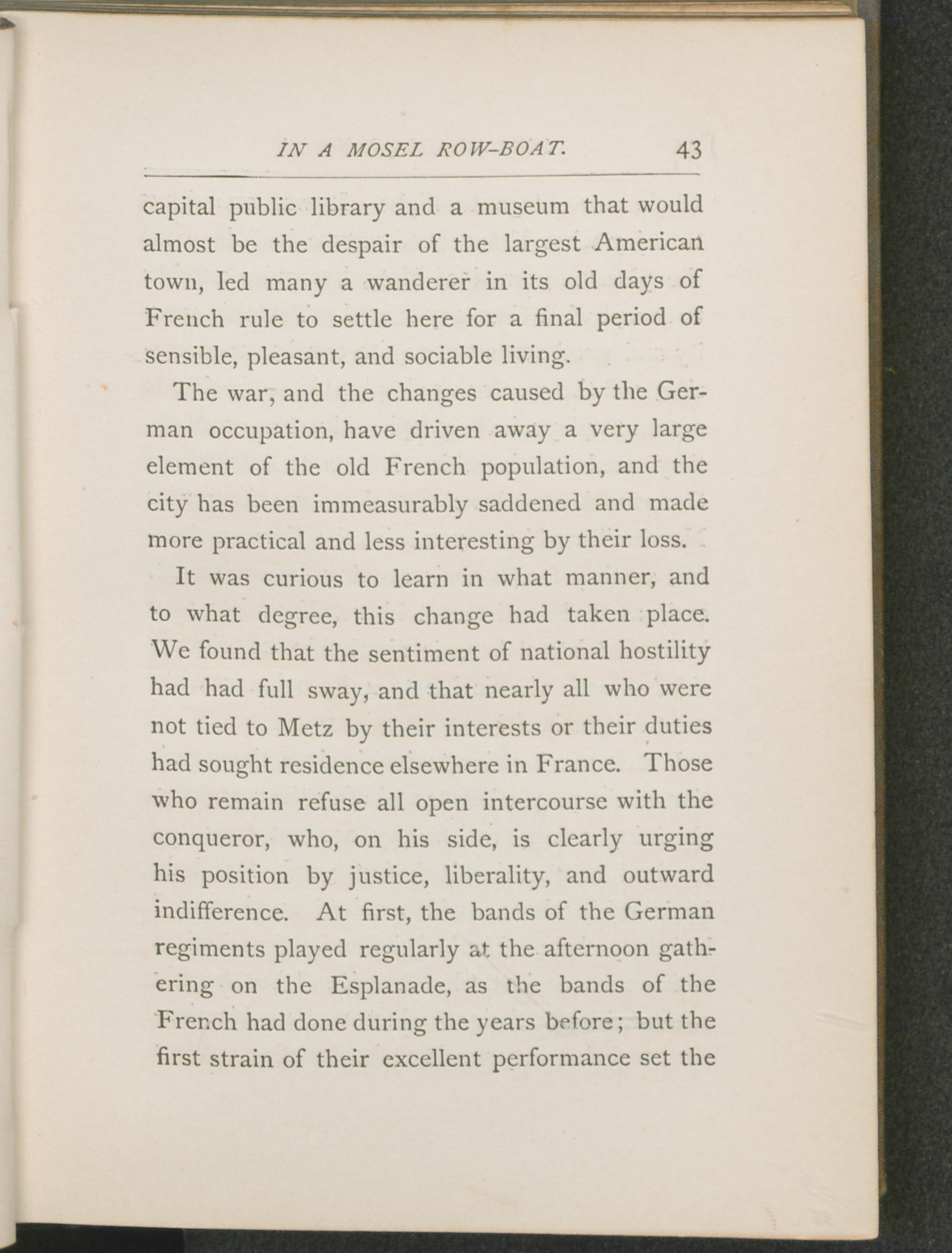 IN A MOSEL ROW-BOAT. 43

capital public library and a museum that would almost be the despair of the largest American town, led many a wanderer in its old days of French rule to settle here for a final period of sensible, pleasant, and sociable living.

The war, and the changes caused by the German occupation, have driven away a very large element of the old French population, and the city has been immeasurably saddened and made more practical and less interesting by their loss.

It was curious to learn in what manner, and to what degree, this change had taken place. We found that the sentiment of national hostility had had full sway, and that nearly all who were not tied to Metz by their interests or their duties had sought residence elsewhere in France. Those who remain refuse all open intercourse with the conqueror, who, on his side, is clearly urging his position by justice, liberality, and outward indifference. At first, the bands of the German regiments played regularly at the afternoon gathering on the Esplanade, as the bands of the French had done during the years before; but the first strain of their excellent performance set the